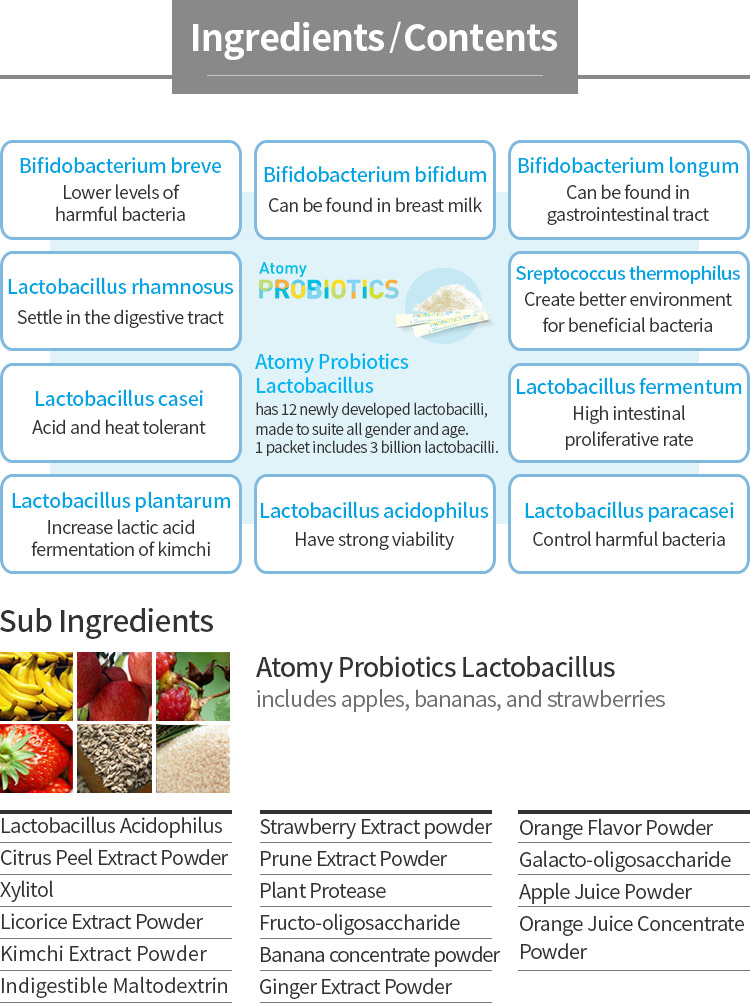 Ingredients / Contents

Bifidobacterium breve
Lower levels of harmful bacteria

Bifidobacterium bifidum
Can be found in breast milk

Bifidobacterium longum
Can be found in gastrointestinal tract

Lactobacillus rhamnosus
Settle in the digestive tract

Atomy
PROBIOTICS

Sreptococcus thermophilus
Create better environment for beneficial bacteria

Lactobacillus casei
Acid and heat tolerant

Atomy Probiotics Lactobacillus
has 12 newly developed lactobacilli, made to suite all gender and age. 1 packet includes 3 billion lactobacilli.

Lactobacillus fermentum
High intestinal proliferative rate

Lactobacillus plantarum
Increase lactic acid fermentation of kimchi

Lactobacillus acidophilus
Have strong viability

Lactobacillus paracasei
Control harmful bacteria

Sub Ingredients

Atomy Probiotics Lactobacillus
includes apples, bananas, and strawberries

Lactobacillus Acidophilus
Citrus Peel Extract Powder
Xylitol
Licorice Extract Powder
Kimchi Extract Powder
Indigestible Maltodextrin

Strawberry Extract powder
Prune Extract Powder
Plant Protease
Fructo-oligosaccharide
Banana concentrate powder
Ginger Extract Powder

Orange Flavor Powder
Galacto-oligosaccharide
Apple Juice Powder
Orange Juice Concentrate Powder